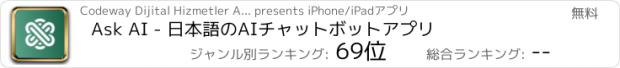 Codeway Dijital Hizmetler A... presents iPhone/iPadアプリ

無料

Ask AI - 日本語のAIチャットボットアプリ

ジャンル別ランキング: 69位

総合ランキング: --